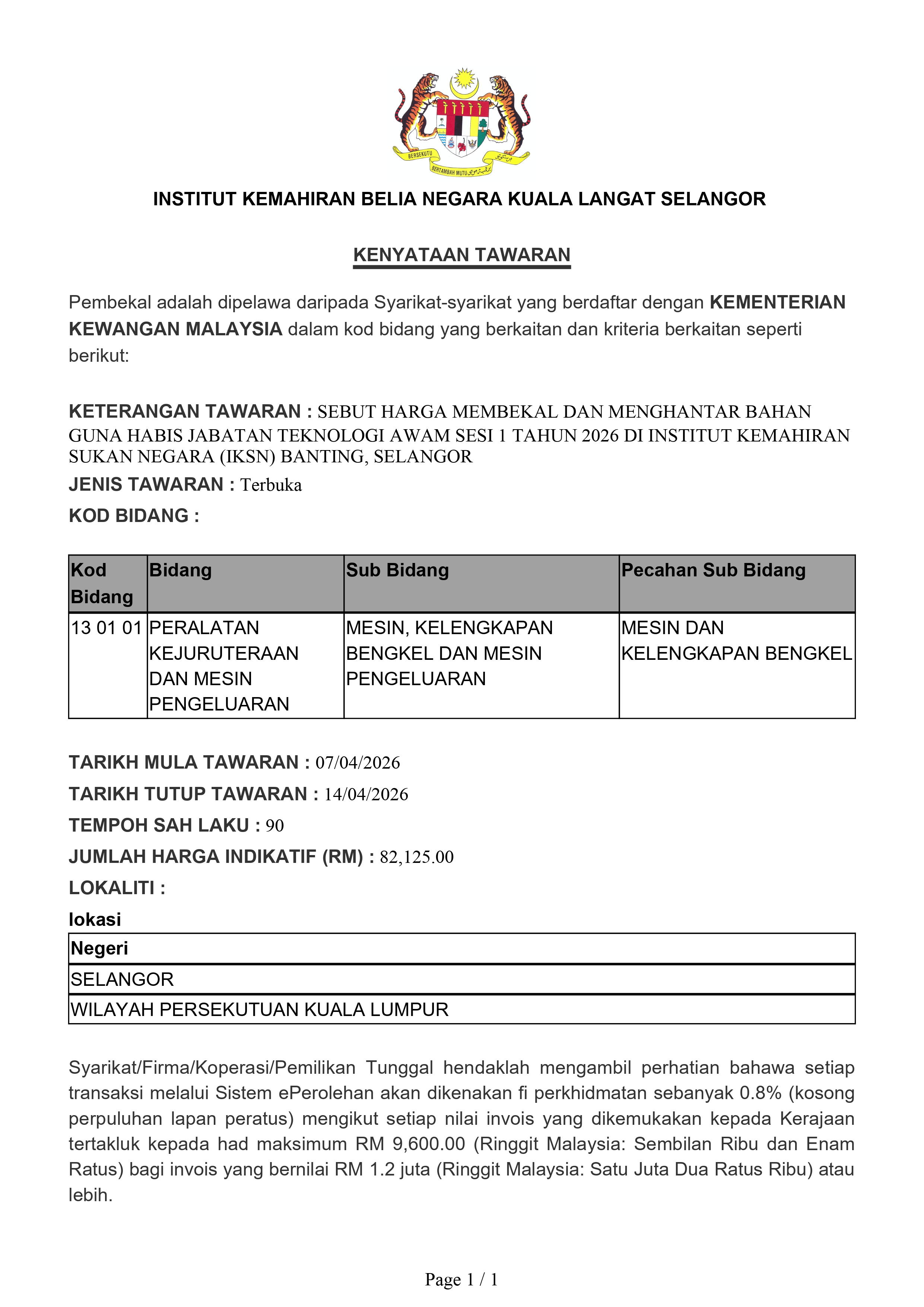 BERSEKUTU BERTAMBAH MUTU

INSTITUT KEMAHIRAN BELIA NEGARA KUALA LANGAT SELANGOR

KENYATAAN TAWARAN

Pembekal adalah dipelawa daripada Syarikat-syarikat yang berdaftar dengan KEMENTERIAN KEWANGAN MALAYSIA dalam kod bidang yang berkaitan dan kriteria berkaitan seperti berikut:

KETERANGAN TAWARAN : SEBUT HARGA MEMBEKAL DAN MENGHANTAR BAHAN GUNA HABIS JABATAN TEKNOLOGI AWAM SESI 1 TAHUN 2026 DI INSTITUT KEMAHIRAN SUKAN NEGARA (IKSN) BANTING, SELANGOR

JENIS TAWARAN : Terbuka

KOD BIDANG :

| Kod Bidang | Bidang | Sub Bidang | Pecahan Sub Bidang |
|---|---|---|---|
| 13 01 01 | PERALATAN KEJURUTERAAN DAN MESIN PENGELUARAN | MESIN, KELENGKAPAN BENGKEL DAN MESIN PENGELUARAN | MESIN DAN KELENGKAPAN BENGKEL |

TARIKH MULA TAWARAN : 07/04/2026

TARIKH TUTUP TAWARAN : 14/04/2026

TEMPOH SAH LAKU : 90

JUMLAH HARGA INDIKATIF (RM) : 82,125.00

LOKALITI :

lokasi

| Negeri |
|---|
| SELANGOR |
| WILAYAH PERSEKUTUAN KUALA LUMPUR |

Syarikat/Firma/Koperasi/Pemilikan Tunggal hendaklah mengambil perhatian bahawa setiap transaksi melalui Sistem ePerolehan akan dikenakan fi perkhidmatan sebanyak 0.8% (kosong perpuluhan lapan peratus) mengikut setiap nilai invois yang dikemukakan kepada Kerajaan tertakluk kepada had maksimum RM 9,600.00 (Ringgit Malaysia: Sembilan Ribu dan Enam Ratus) bagi invois yang bernilai RM 1.2 juta (Ringgit Malaysia: Satu Juta Dua Ratus Ribu) atau lebih.

Page 1 / 1